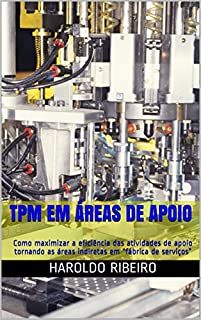 TPM EM ÁREAS DE APOIO

Como maximizar a eficiência das atividades de apoio tornando as áreas indiretas em "fábrica de serviços"

HAROLDO RIBEIRO